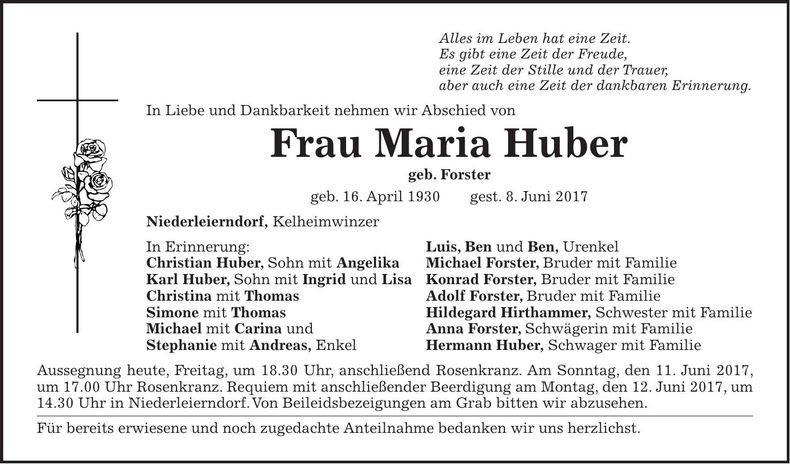 Alles im Leben hat eine Zeit.
Es gibt eine Zeit der Freude,
eine Zeit der Stille und der Trauer,
aber auch eine Zeit der dankbaren Erinnerung.

In Liebe und Dankbarkeit nehmen wir Abschied von

Frau Maria Huber

geb. Forster

geb. 16. April 1930 gest. 8. Juni 2017

Niederleierndorf, Kelheimwinzer

In Erinnerung:
Christian Huber, Sohn mit Angelika
Karl Huber, Sohn mit Ingrid und Lisa
Christina mit Thomas
Simone mit Thomas
Michael mit Carina und
Stephanie mit Andreas, Enkel

Luis, Ben und Ben, Urenkel
Michael Forster, Bruder mit Familie
Konrad Forster, Bruder mit Familie
Adolf Forster, Bruder mit Familie
Hildegard Hirthammer, Schwester mit Familie
Anna Forster, Schwägerin mit Familie
Hermann Huber, Schwager mit Familie

Aussegnung heute, Freitag, um 18.30 Uhr, anschließend Rosenkranz. Am Sonntag, den 11. Juni 2017, um 17.00 Uhr Rosenkranz. Requiem mit anschließender Beerdigung am Montag, den 12. Juni 2017, um 14.30 Uhr in Niederleierndorf. Von Beileidsbezeigungen am Grab bitten wir abzusehen.

Für bereits erwiesene und noch zugedachte Anteilnahme bedanken wir uns herzlichst.